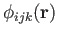 $\phi_{ijk}(\mathbf{r})$